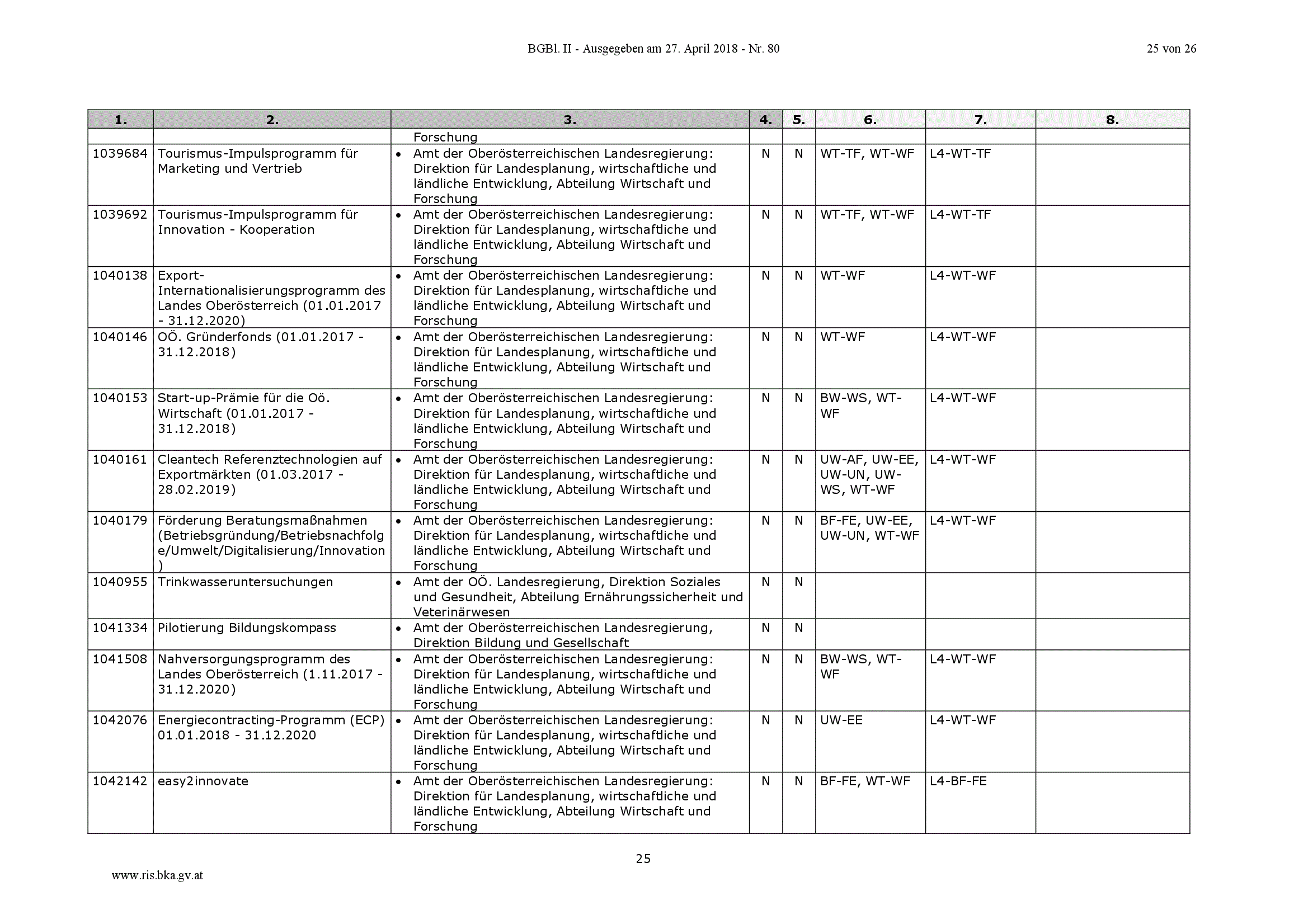 BGBl. II - Ausgegeben am 27. April 2018 - Nr. 80

25 von 26

| 1. | 2. | 3. | 4. | 5. | 6. | 7. | 8. |
|---|---|---|---|---|---|---|---|
| | | Forschung | | | | | |
| 1039684 | Tourismus-Impulsprogramm für Marketing und Vertrieb | • Amt der Oberösterreichischen Landesregierung: Direktion für Landesplanung, wirtschaftliche und ländliche Entwicklung, Abteilung Wirtschaft und Forschung | N | N | WT-TF, WT-WF | L4-WT-TF | |
| 1039692 | Tourismus-Impulsprogramm für Innovation - Kooperation | • Amt der Oberösterreichischen Landesregierung: Direktion für Landesplanung, wirtschaftliche und ländliche Entwicklung, Abteilung Wirtschaft und Forschung | N | N | WT-TF, WT-WF | L4-WT-TF | |
| 1040138 | Export-Internationalisierungsprogramm des Landes Oberösterreich (01.01.2017 - 31.12.2020) | • Amt der Oberösterreichischen Landesregierung: Direktion für Landesplanung, wirtschaftliche und ländliche Entwicklung, Abteilung Wirtschaft und Forschung | N | N | WT-WF | L4-WT-WF | |
| 1040146 | OÖ. Gründerfonds (01.01.2017 - 31.12.2018) | • Amt der Oberösterreichischen Landesregierung: Direktion für Landesplanung, wirtschaftliche und ländliche Entwicklung, Abteilung Wirtschaft und Forschung | N | N | WT-WF | L4-WT-WF | |
| 1040153 | Start-up-Prämie für die Oö. Wirtschaft (01.01.2017 - 31.12.2018) | • Amt der Oberösterreichischen Landesregierung: Direktion für Landesplanung, wirtschaftliche und ländliche Entwicklung, Abteilung Wirtschaft und Forschung | N | N | BW-WS, WT-WF | L4-WT-WF | |
| 1040161 | Cleantech Referenztechnologien auf Exportmärkten (01.03.2017 - 28.02.2019) | • Amt der Oberösterreichischen Landesregierung: Direktion für Landesplanung, wirtschaftliche und ländliche Entwicklung, Abteilung Wirtschaft und Forschung | N | N | UW-AF, UW-EE, UW-UN, UW-WS, WT-WF | L4-WT-WF | |
| 1040179 | Förderung Beratungsmaßnahmen (Betriebsgründung/Betriebsnachfolge/Umwelt/Digitalisierung/Innovation) | • Amt der Oberösterreichischen Landesregierung: Direktion für Landesplanung, wirtschaftliche und ländliche Entwicklung, Abteilung Wirtschaft und Forschung | N | N | BF-FE, UW-EE, UW-UN, WT-WF | L4-WT-WF | |
| 1040955 | Trinkwasseruntersuchungen | • Amt der OÖ. Landesregierung, Direktion Soziales und Gesundheit, Abteilung Ernährungssicherheit und Veterinärwesen | N | N | | | |
| 1041334 | Pilotierung Bildungskompass | • Amt der Oberösterreichischen Landesregierung, Direktion Bildung und Gesellschaft | N | N | | | |
| 1041508 | Nahversorgungsprogramm des Landes Oberösterreich (1.11.2017 - 31.12.2020) | • Amt der Oberösterreichischen Landesregierung: Direktion für Landesplanung, wirtschaftliche und ländliche Entwicklung, Abteilung Wirtschaft und Forschung | N | N | BW-WS, WT-WF | L4-WT-WF | |
| 1042076 | Energiecontracting-Programm (ECP) 01.01.2018 - 31.12.2020 | • Amt der Oberösterreichischen Landesregierung: Direktion für Landesplanung, wirtschaftliche und ländliche Entwicklung, Abteilung Wirtschaft und Forschung | N | N | UW-EE | L4-WT-WF | |
| 1042142 | easy2innovate | • Amt der Oberösterreichischen Landesregierung: Direktion für Landesplanung, wirtschaftliche und ländliche Entwicklung, Abteilung Wirtschaft und Forschung | N | N | BF-FE, WT-WF | L4-BF-FE | |

25

www.ris.bka.gv.at